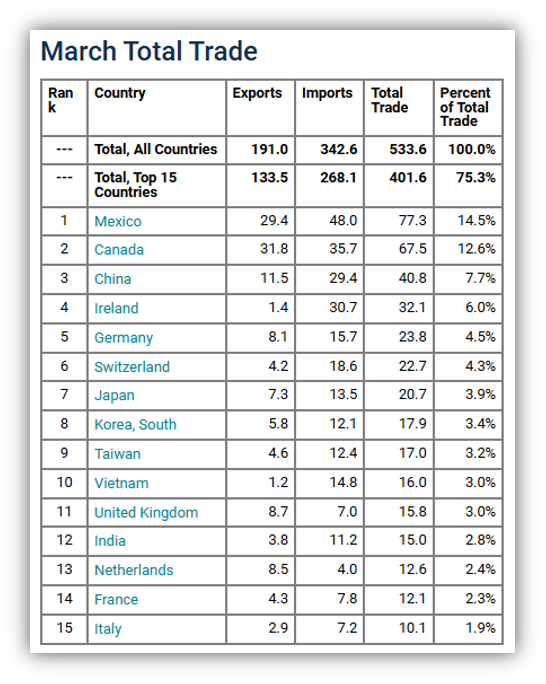 March Total Trade

| Rank | Country | Exports | Imports | Total Trade | Percent of Total Trade |
|---|---|---|---|---|---|
| --- | Total, All Countries | 191.0 | 342.6 | 533.6 | 100.0% |
| --- | Total, Top 15 Countries | 133.5 | 268.1 | 401.6 | 75.3% |
| 1 | Mexico | 29.4 | 48.0 | 77.3 | 14.5% |
| 2 | Canada | 31.8 | 35.7 | 67.5 | 12.6% |
| 3 | China | 11.5 | 29.4 | 40.8 | 7.7% |
| 4 | Ireland | 1.4 | 30.7 | 32.1 | 6.0% |
| 5 | Germany | 8.1 | 15.7 | 23.8 | 4.5% |
| 6 | Switzerland | 4.2 | 18.6 | 22.7 | 4.3% |
| 7 | Japan | 7.3 | 13.5 | 20.7 | 3.9% |
| 8 | Korea, South | 5.8 | 12.1 | 17.9 | 3.4% |
| 9 | Taiwan | 4.6 | 12.4 | 17.0 | 3.2% |
| 10 | Vietnam | 1.2 | 14.8 | 16.0 | 3.0% |
| 11 | United Kingdom | 8.7 | 7.0 | 15.8 | 3.0% |
| 12 | India | 3.8 | 11.2 | 15.0 | 2.8% |
| 13 | Netherlands | 8.5 | 4.0 | 12.6 | 2.4% |
| 14 | France | 4.3 | 7.8 | 12.1 | 2.3% |
| 15 | Italy | 2.9 | 7.2 | 10.1 | 1.9% |